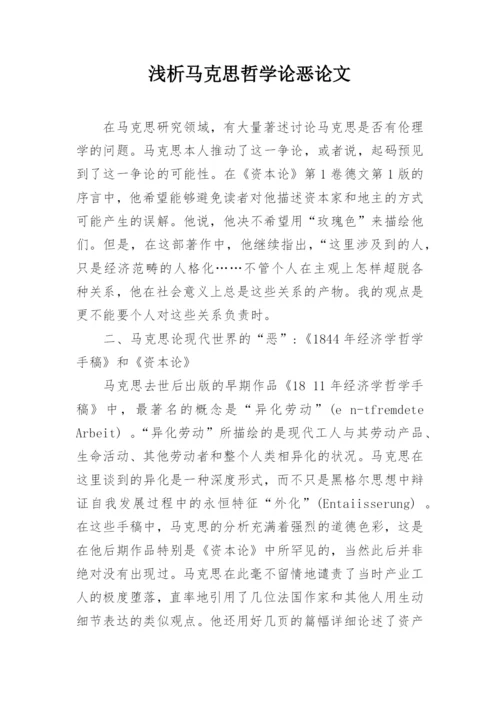 浅析马克思哲学论恶论文

在马克思研究领域，有大量著述讨论马克思是否有伦理学的问题。马克思本人推动了这一争论，或者说，起码预见到了这一争论的可能性。在《资本论》第1卷德文第1版的序言中，他希望能够避免读者对他描述资本家和地主的方式可能产生的误解。他说，他决不希望用“玫瑰色”来描绘他们。但是，在这部著作中，他继续指出，“这里涉及到的人，只是经济范畴的人格化……不管个人在主观上怎样超脱各种关系，他在社会意义上总是这些关系的产物。我的观点是更不能要个人对这些关系负责时。

二、马克思论现代世界的“恶”：《1844年经济学哲学手稿》和《资本论》

马克思去世后出版的早期作品《18 11年经济学哲学手稿》中，最著名的概念是“异化劳动”(e n-tfremdete Arbeit) 。“异化劳动”所描绘的是现代工人与其劳动产品、生命活动、其他劳动者和整个人类相异化的状况。马克思在这里谈到的异化是一种深度形式，而不只是黑格尔思想中辩证自我发展过程中的永恒特征“外化”(Entaiisserung) 。在这些手稿中，马克思的分析充满着强烈的道德色彩，这是在他后期作品特别是《资本论》中所罕见的，当然此后并非绝对没有出现过。马克思在此毫不留情地谴责了当时产业工人的极度堕落，直率地引用了几位法国作家和其他人用生动细节表达的类似观点。他还用好几页的篇幅详细论述了资产